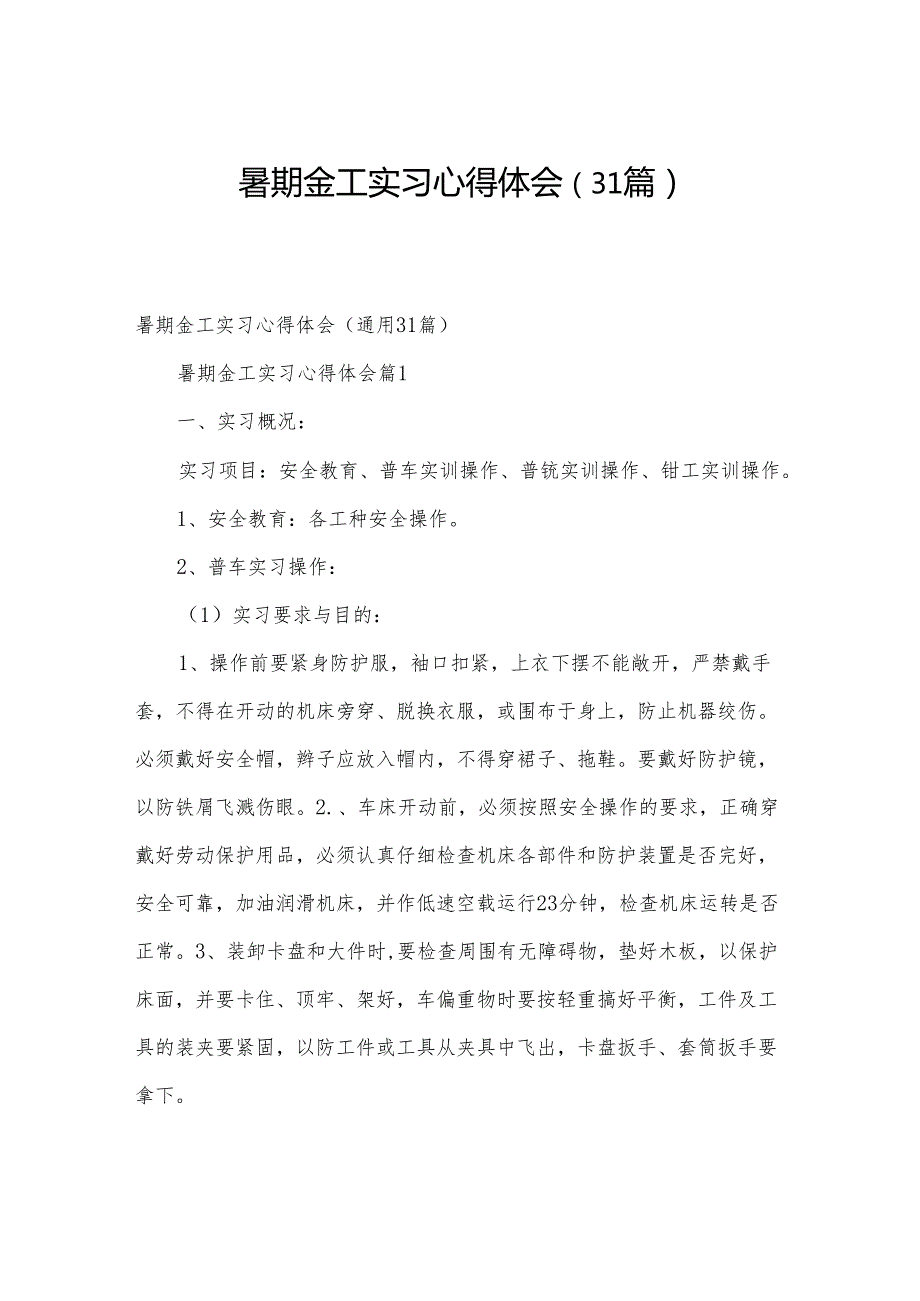 暑期金工实习心得体会（31篇）

暑期金工实习心得体会（通用31篇）

暑期金工实习心得体会篇1

一、实习概况：

实习项目：安全教育、普车实训操作、普铣实训操作、钳工实训操作。

1、安全教育：各工种安全操作。

2、普车实习操作：

（1）实习要求与目的：

1、操作前要紧身防护服，袖口扣紧，上衣下摆不能敞开，严禁戴手套，不得在开动的机床旁穿、脱换衣服，或围布于身上，防止机器绞伤。必须戴好安全帽，辫子应放入帽内，不得穿裙子、拖鞋。要戴好防护镜，以防铁屑飞溅伤眼。2.、车床开动前，必须按照安全操作的要求，正确穿戴好劳动保护用品，必须认真仔细检查机床各部件和防护装置是否完好，安全可靠，加油润滑机床，并作低速空载运行23分钟，检查机床运转是否正常。3、装卸卡盘和大件时，要检查周围有无障碍物，垫好木板，以保护床面，并要卡住、顶牢、架好，车偏重物时要按轻重搞好平衡，工件及工具的装夹要紧固，以防工件或工具从夹具中飞出，卡盘扳手、套筒扳手要拿下。